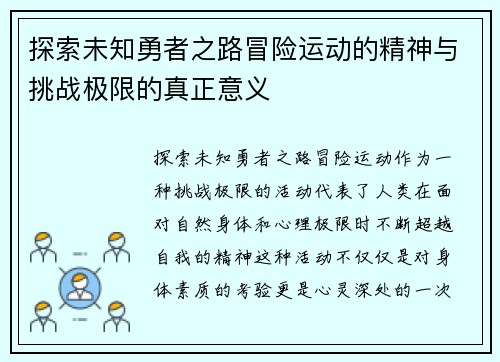 探索未知勇者之路冒险运动的精神与挑战极限的真正意义

探索未知勇者之路冒险运动作为一种挑战极限的活动代表了人类在面对自然身体和心理极限时不断超越自我的精神这种活动不仅仅是对身体素质的考验更是心灵深处的一次